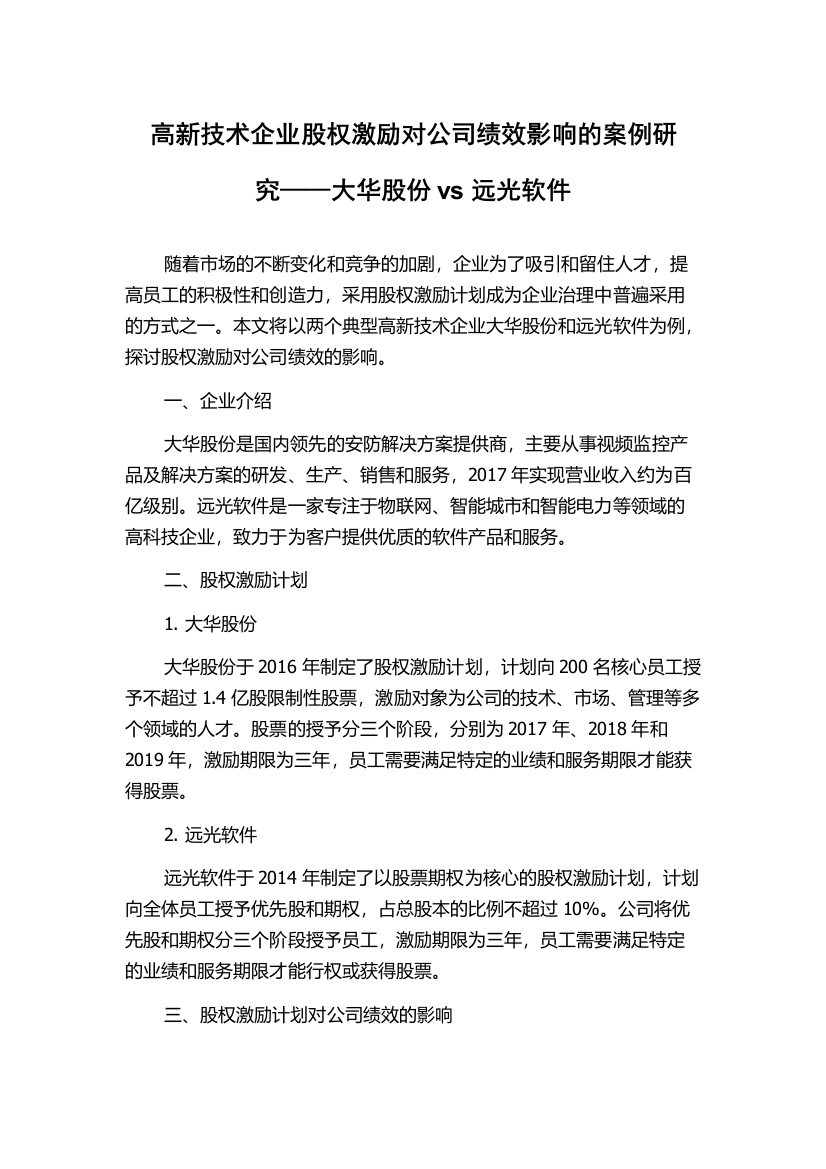 高新技术企业股权激励对公司绩效影响的案例研究——大华股份 vs 远光软件

随着市场的不断变化和竞争的加剧，企业为了吸引和留住人才，提高员工的积极性和创造力，采用股权激励计划成为企业治理中普遍采用的方式之一。本文将以两个典型高新技术企业大华股份和远光软件为例，探讨股权激励对公司绩效的影响。

一、企业介绍

大华股份是国内领先的安防解决方案提供商，主要从事视频监控产品及解决方案的研发、生产、销售和服务，2017 年实现营业收入约为百亿级别。远光软件是一家专注于物联网、智能城市和智能电力等领域的高科技企业，致力于为客户提供优质的软件产品和服务。

二、股权激励计划

1. 大华股份

大华股份于 2016 年制定了股权激励计划，计划向 200 名核心员工授予不超过 1.4 亿股限制性股票，激励对象为公司的技术、市场、管理等多个领域的人才。股票的授予分三个阶段，分别为 2017 年、2018 年和 2019 年，激励期限为三年，员工需要满足特定的业绩和服务期限才能获得股票。

2. 远光软件

远光软件于 2014 年制定了以股票期权为核心的股权激励计划，计划向全体员工授予优先股和期权，占总股本的比例不超过 10%。公司将优先股和期权分三个阶段授予员工，激励期限为三年，员工需要满足特定的业绩和服务期限才能行权或获得股票。

三、股权激励计划对公司绩效的影响